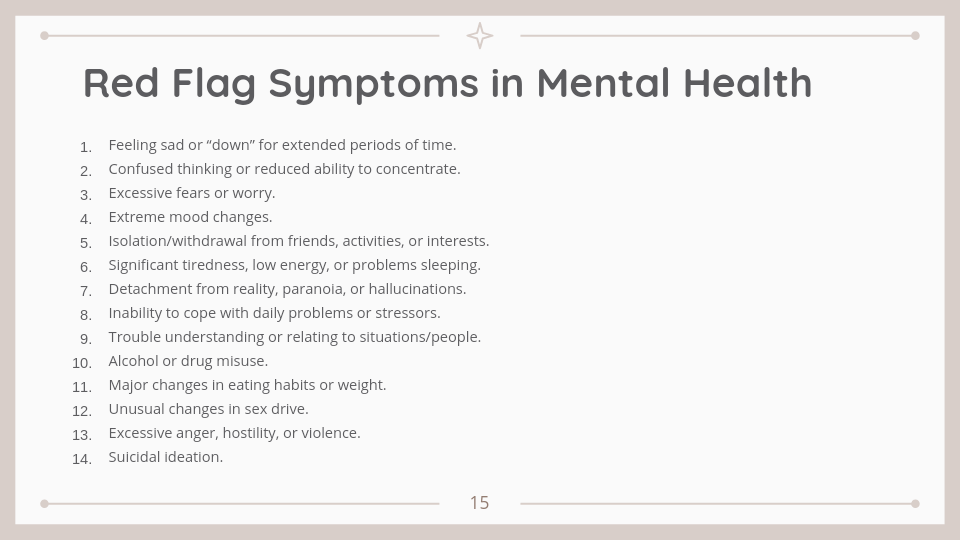 Red Flag Symptoms in Mental Health

1. Feeling sad or “down” for extended periods of time.
2. Confused thinking or reduced ability to concentrate.
3. Excessive fears or worry.
4. Extreme mood changes.
5. Isolation/withdrawal from friends, activities, or interests.
6. Significant tiredness, low energy, or problems sleeping.
7. Detachment from reality, paranoia, or hallucinations.
8. Inability to cope with daily problems or stressors.
9. Trouble understanding or relating to situations/people.
10. Alcohol or drug misuse.
11. Major changes in eating habits or weight.
12. Unusual changes in sex drive.
13. Excessive anger, hostility, or violence.
14. Suicidal ideation.

15